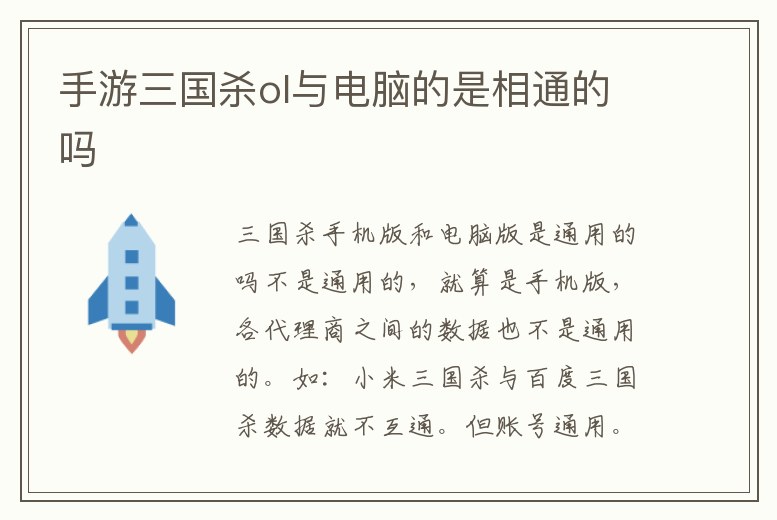 手游三国杀ol与电脑的是相通的吗

三国杀手机版和电脑版是通用的吗不是通用的，就算是手机版，各代理商之间的数据也不是通用的。如：小米三国杀与百度三国杀数据就不互通。但账号通用。